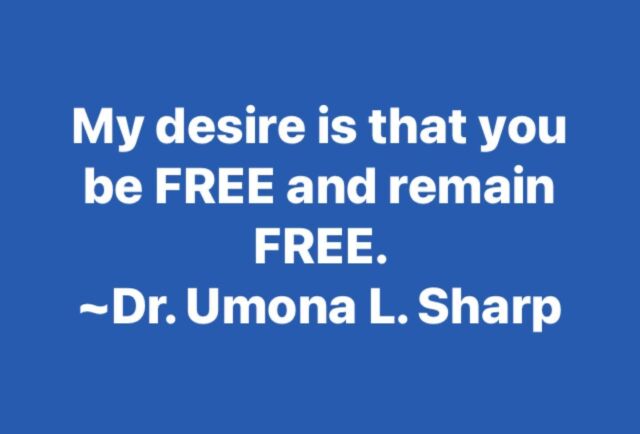 My desire is that you be FREE and remain FREE.
~Dr. Umona L. Sharp